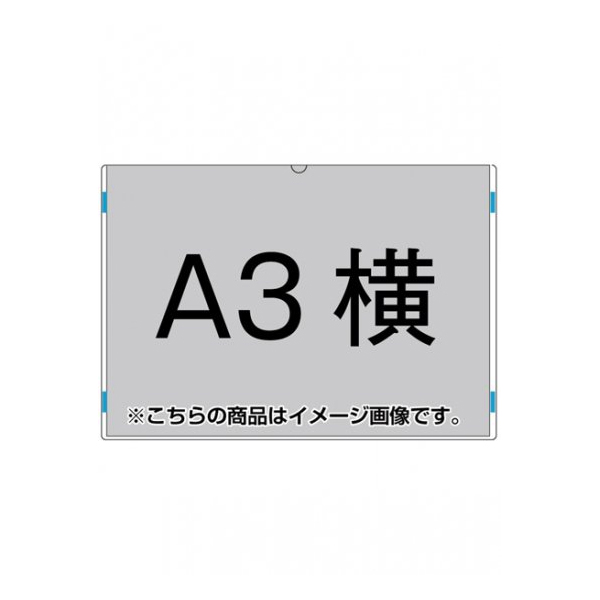 A3 横

※こちらの商品はイメージ画像です。